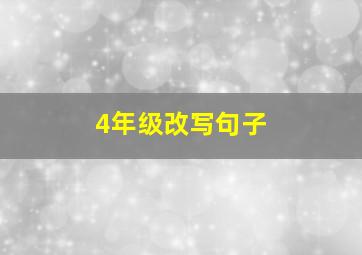 4年级改写句子